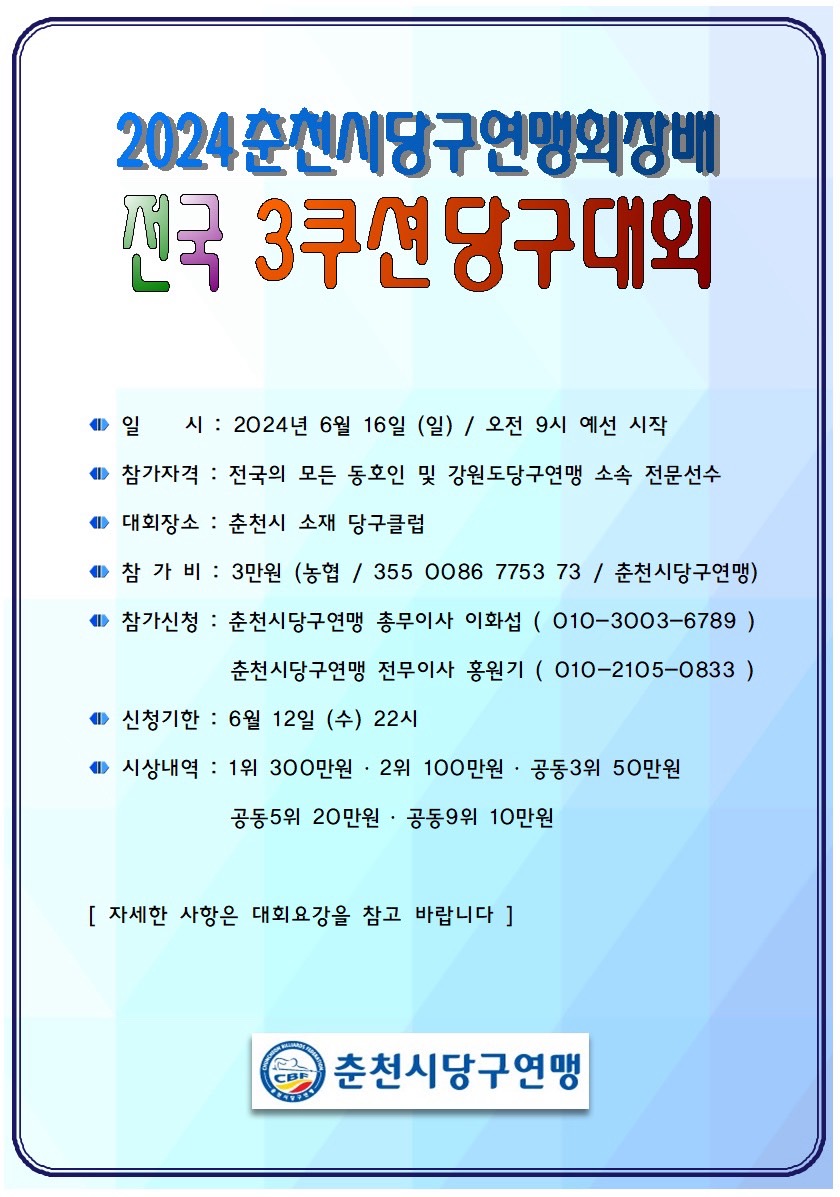 2024 춘천시당구연맹회장배

전국 3쿠션당구대회

일 시 : 2024년 6월 16일 (일) / 오전 9시 예선 시작

참가자격 : 전국의 모든 동호인 및 강원도당구연맹 소속 전문선수

대회장소 : 춘천시 소재 당구클럽

참 가 비 : 3만원 (농협 / 355 0086 7753 73 / 춘천시당구연맹)

참가신청 : 춘천시당구연맹 총무이사 이화섭 ( 010-3003-6789 )
춘천시당구연맹 전무이사 홍원기 ( 010-2105-0833 )

신청기한 : 6월 12일 (수) 22시

시상내역 : 1위 300만원 · 2위 100만원 · 공동3위 50만원
공동5위 20만원 · 공동9위 10만원

[ 자세한 사항은 대회요강을 참고 바랍니다 ]

CHUNCHEON BILLIARDS FEDERATION CBF 춘천시당구연맹

춘천시당구연맹